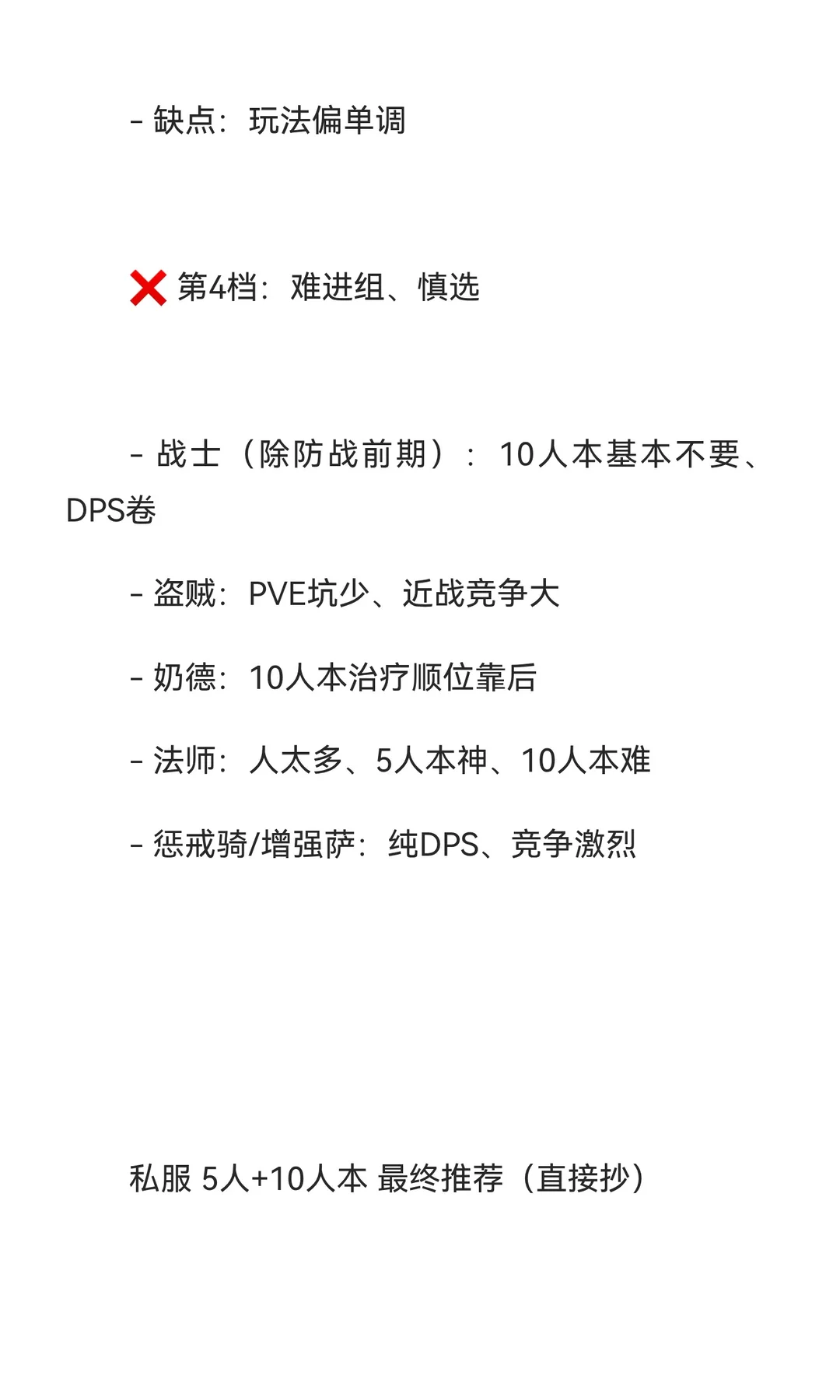 - 缺点：玩法偏单调

❌ 第4档：难进组、慎选

- 战士（除防战前期）：10人本基本不要、DPS卷

- 盗贼：PVE坑少、近战竞争大

- 奶德：10人本治疗顺位靠后

- 法师：人太多、5人本神、10人本难

- 惩戒骑/增强萨：纯DPS、竞争激烈

私服 5人+10人本 最终推荐（直接抄）